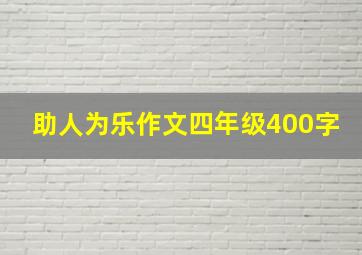 助人为乐作文四年级400字